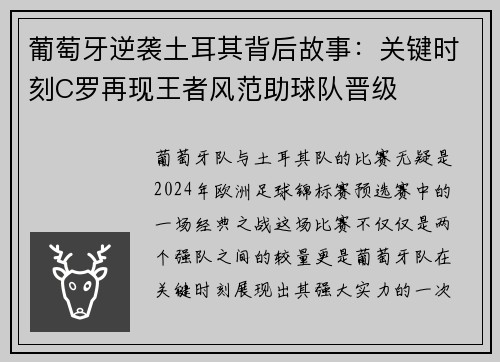 葡萄牙逆袭土耳其背后故事：关键时刻C罗再现王者风范助球队晋级

葡萄牙队与土耳其队的比赛无疑是2024年欧洲足球锦标赛预选赛中的一场经典之战这场比赛不仅仅是两个强队之间的较量更是葡萄牙队在关键时刻展现出其强大实力的一次